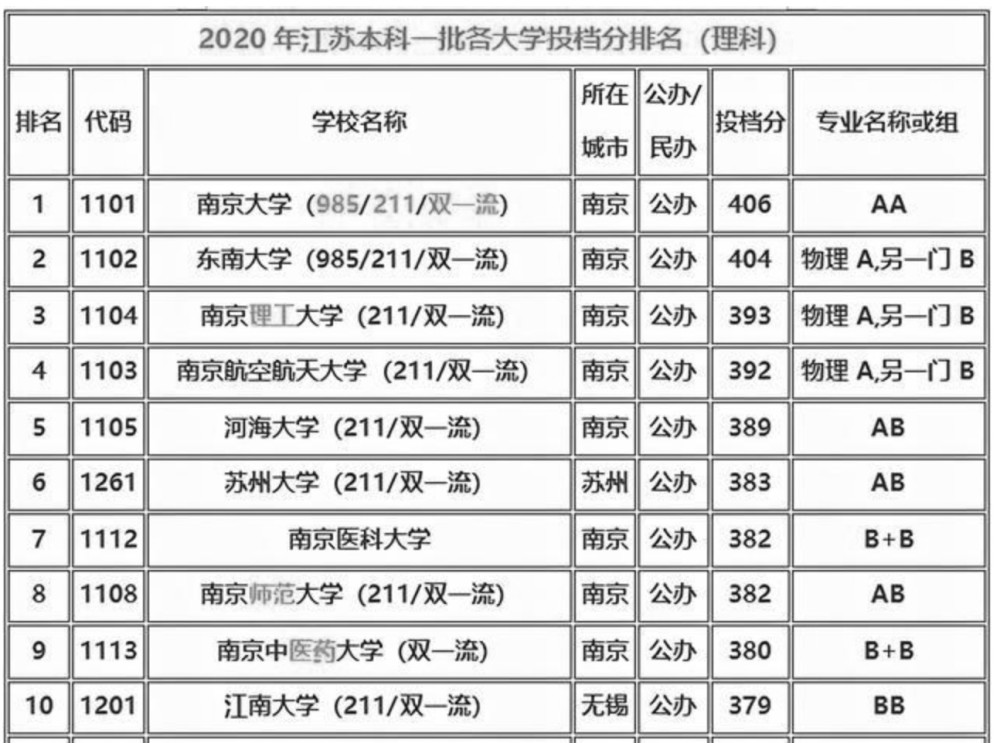 2020 年江苏本科一批各大学投档分排名（理科）

| 排名 | 代码 | 学校名称 | 所在城市 | 公办/民办 | 投档分 | 专业名称或组 |
|---|---|---|---|---|---|---|
| 1 | 1101 | 南京大学（985/211/双一流） | 南京 | 公办 | 406 | AA |
| 2 | 1102 | 东南大学（985/211/双一流） | 南京 | 公办 | 404 | 物理 A,另一门 B |
| 3 | 1104 | 南京理工大学（211/双一流） | 南京 | 公办 | 393 | 物理 A,另一门 B |
| 4 | 1103 | 南京航空航天大学（211/双一流） | 南京 | 公办 | 392 | 物理 A,另一门 B |
| 5 | 1105 | 河海大学（211/双一流） | 南京 | 公办 | 389 | AB |
| 6 | 1261 | 苏州大学（211/双一流） | 苏州 | 公办 | 383 | AB |
| 7 | 1112 | 南京医科大学 | 南京 | 公办 | 382 | B+B |
| 8 | 1108 | 南京师范大学（211/双一流） | 南京 | 公办 | 382 | AB |
| 9 | 1113 | 南京中医药大学（双一流） | 南京 | 公办 | 380 | B+B |
| 10 | 1201 | 江南大学（211/双一流） | 无锡 | 公办 | 379 | BB |